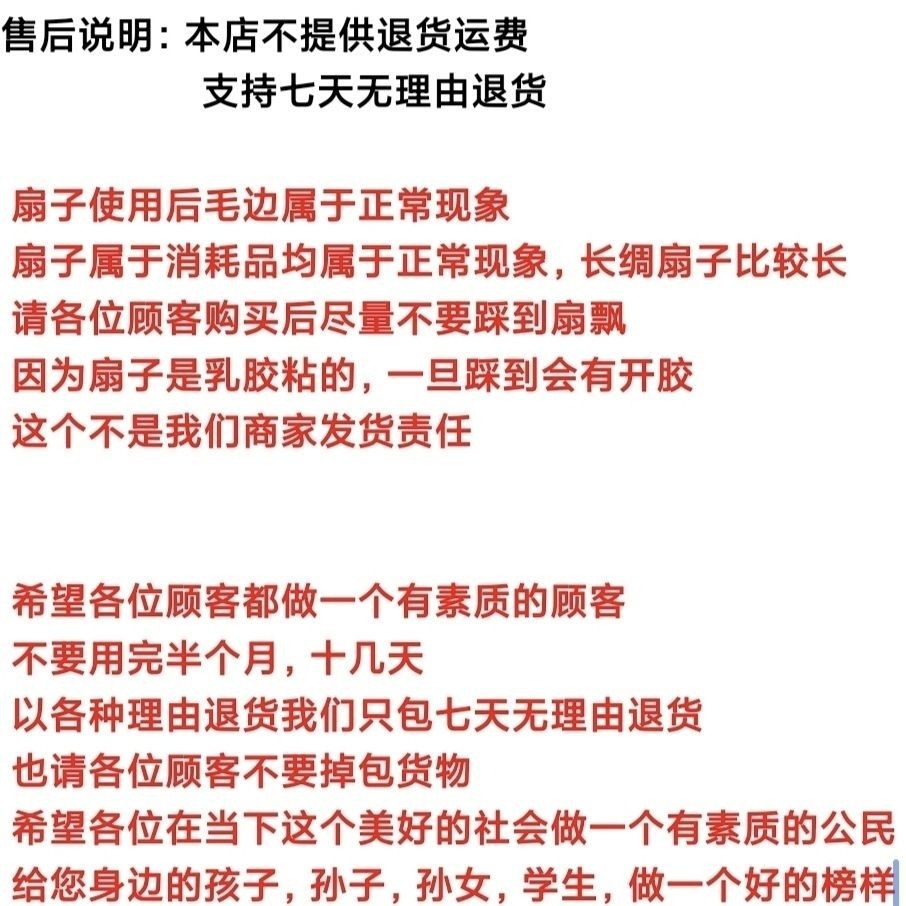 售后说明：本店不提供退货运费
支持七天无理由退货

扇子使用后毛边属于正常现象
扇子属于消耗品均属于正常现象，长绸扇子比较长
请各位顾客购买后尽量不要踩到扇飘
因为扇子是乳胶粘的，一旦踩到会有开胶
这个不是我们商家发货责任

希望各位顾客都做一个有素质的顾客
不要用完半个月，十几天
以各种理由退货我们只包七天无理由退货
也请各位顾客不要掉包货物
希望各位在当下这个美好的社会做一个有素质的公民
给您身边的孩子，孙子，孙女，学生，做一个好的榜样